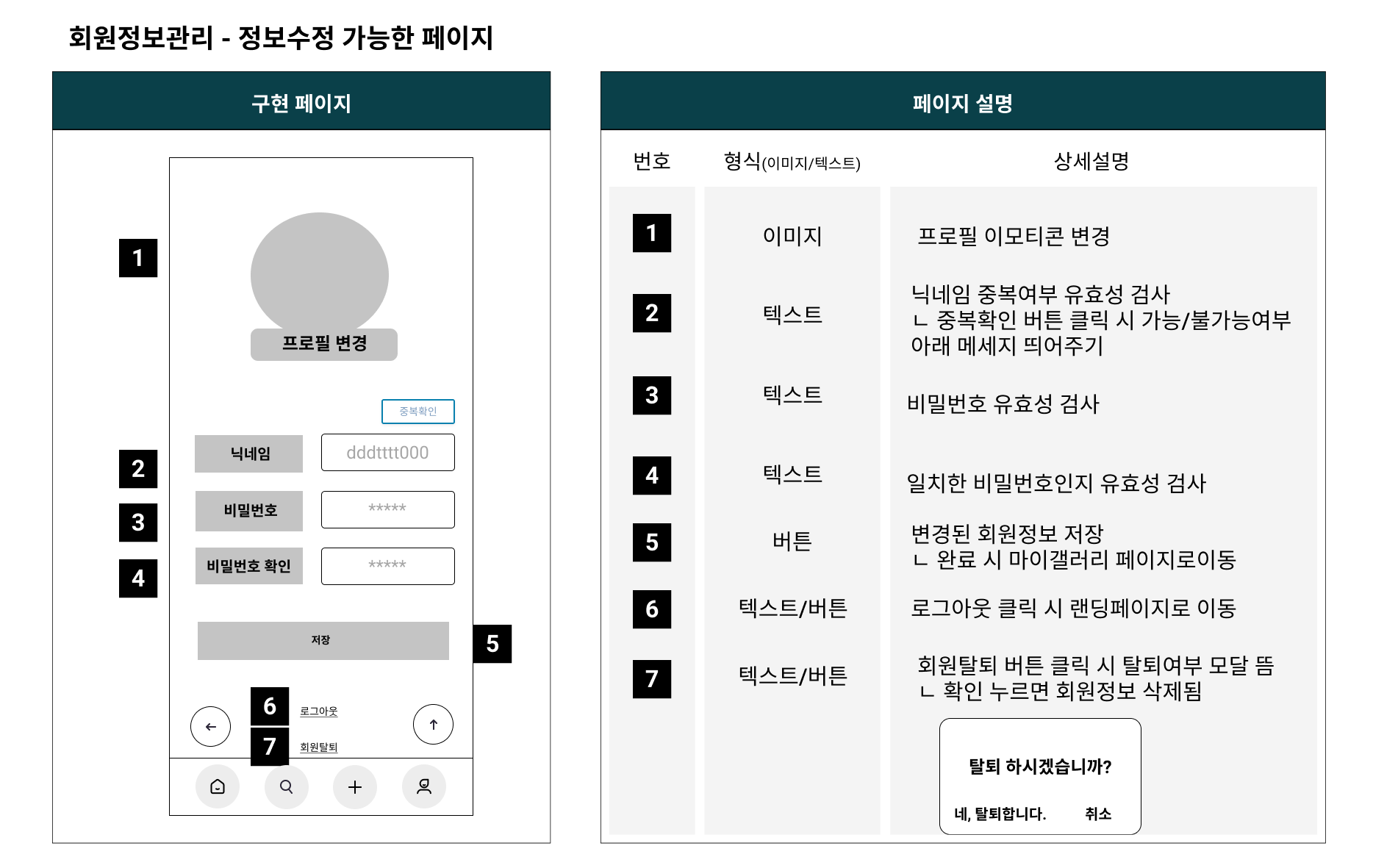 회원정보관리 - 정보수정 가능한 페이지

구현 페이지

1

프로필 변경

중복확인

2 닉네임 dddtttt000

3 비밀번호 *****

4 비밀번호 확인 *****

저장 5

6 로그아웃

7 회원탈퇴

페이지 설명

| 번호 | 형식(이미지/텍스트) | 상세설명 |
|---|---|---|
| 1 | 이미지 | 프로필 이모티콘 변경 |
| 2 | 텍스트 | 닉네임 중복여부 유효성 검사 ㄴ 중복확인 버튼 클릭 시 가능/불가능여부 아래 메세지 띄어주기 |
| 3 | 텍스트 | 비밀번호 유효성 검사 |
| 4 | 텍스트 | 일치한 비밀번호인지 유효성 검사 |
| 5 | 버튼 | 변경된 회원정보 저장 ㄴ 완료 시 마이갤러리 페이지로이동 |
| 6 | 텍스트/버튼 | 로그아웃 클릭 시 랜딩페이지로 이동 |
| 7 | 텍스트/버튼 | 회원탈퇴 버튼 클릭 시 탈퇴여부 모달 뜸 ㄴ 확인 누르면 회원정보 삭제됨 |

탈퇴 하시겠습니까?

네, 탈퇴합니다. 취소